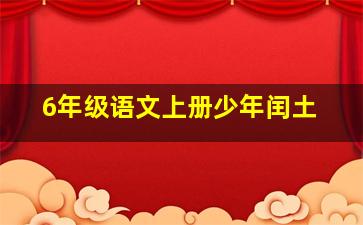 6年级语文上册少年闰土